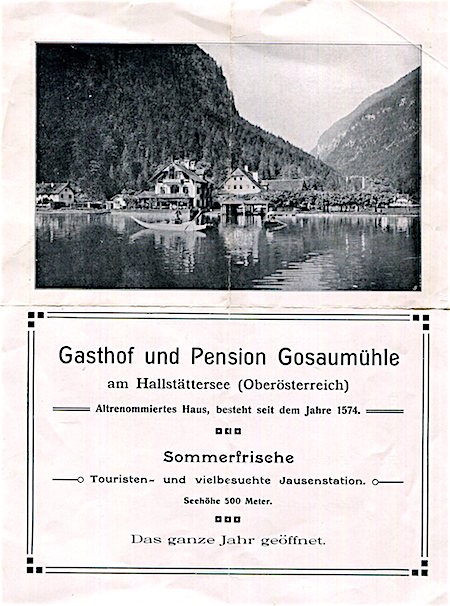 Gasthof und Pension Gosaumühle

am Hallstättersee (Oberösterreich)

Altrenommiertes Haus, besteht seit dem Jahre 1574.

Sommerfrische

Touristen- und vielbesuchte Jausenstation.

Seehöhe 500 Meter.

Das ganze Jahr geöffnet.